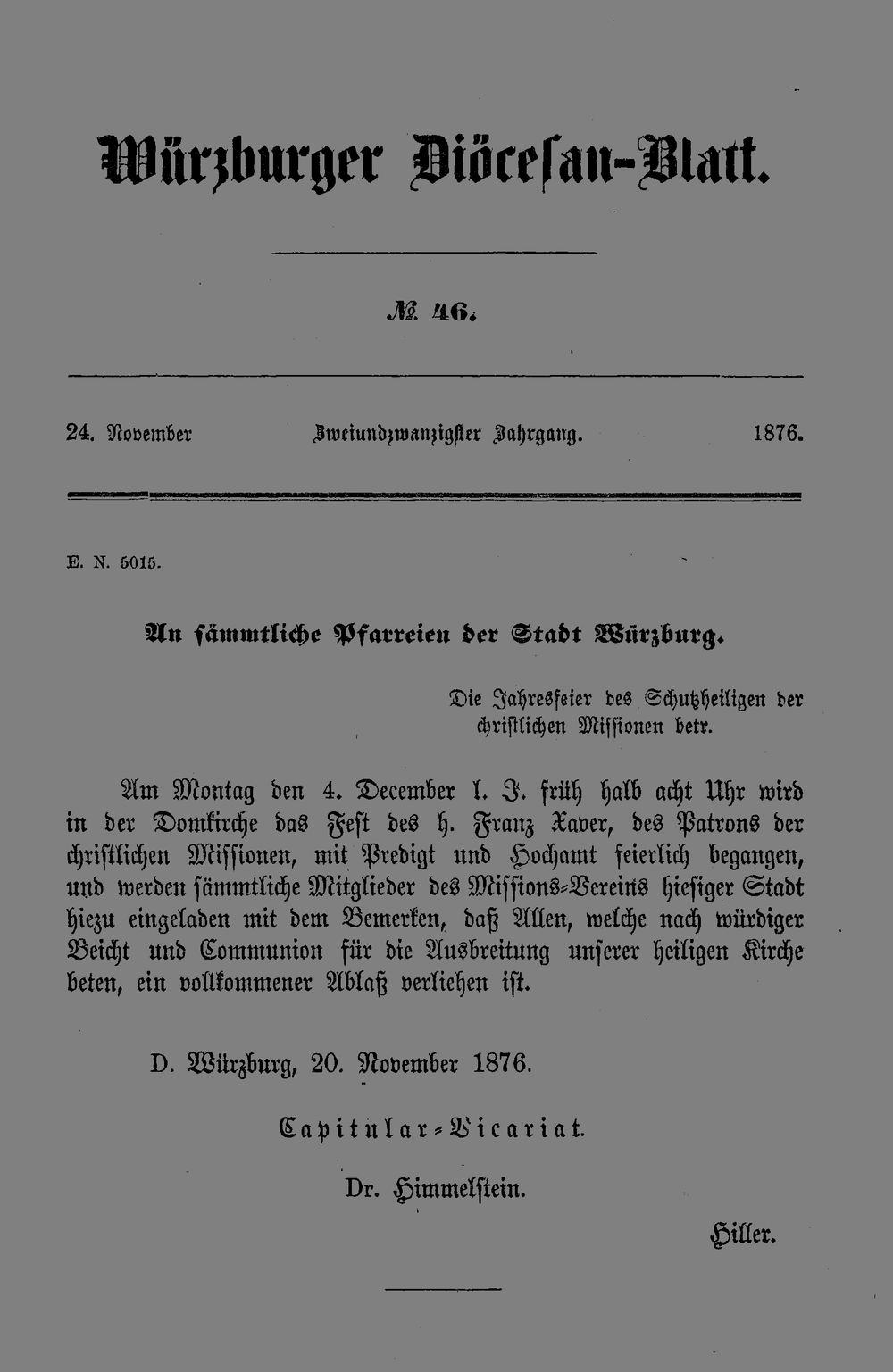 Würzburger Diöcesan-Blatt.

№ 46.

24. November Zweiundzwanzigster Jahrgang. 1876.

E. N. 5015.

An sämmtliche Pfarreien der Stadt Würzburg.

Die Jahresfeier des Schutzheiligen der christlichen Missionen betr.

Am Montag den 4. December l. J. früh halb acht Uhr wird in der Domkirche das Fest des h. Franz Xaver, des Patrons der christlichen Missionen, mit Predigt und Hochamt feierlich begangen, und werden sämmtliche Mitglieder des Missions-Vereins hiesiger Stadt hiezu eingeladen mit dem Bemerken, daß Allen, welche nach würdiger Beicht und Communion für die Ausbreitung unserer heiligen Kirche beten, ein vollkommener Ablaß verliehen ist.

D. Würzburg, 20. November 1876.

Capitular-Vicariat.

Dr. Himmelstein.

Hiller.